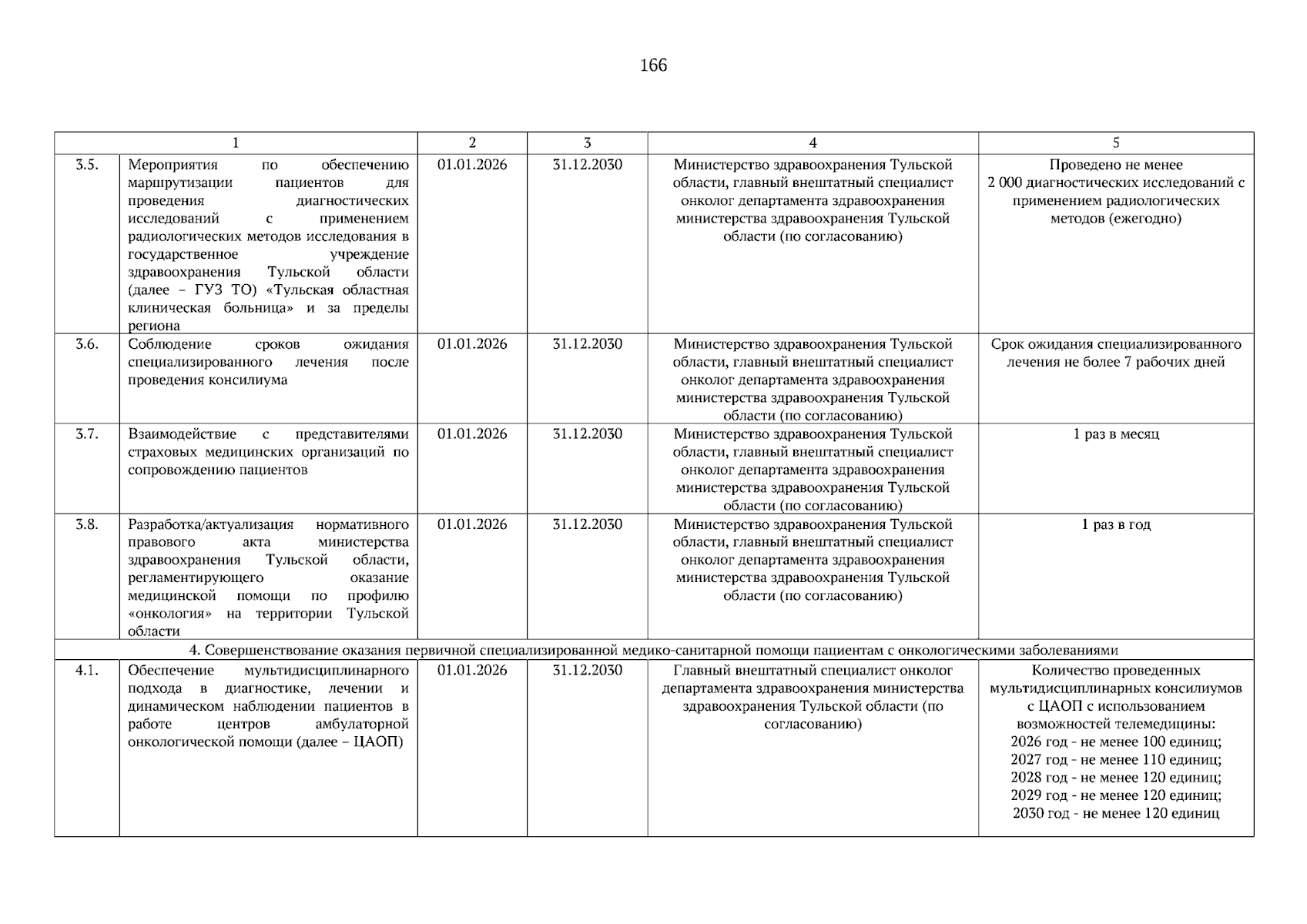 166

| 1 |  | 2 | 3 | 4 | 5 |
|---|---|---|---|---|---|
| 3.5. | Мероприятия по обеспечению маршрутизации пациентов для проведения диагностических исследований с применением радиологических методов исследования в государственное учреждение здравоохранения Тульской области (далее – ГУЗ ТО) «Тульская областная клиническая больница» и за пределы региона | 01.01.2026 | 31.12.2030 | Министерство здравоохранения Тульской области, главный внештатный специалист онколог департамента здравоохранения министерства здравоохранения Тульской области (по согласованию) | Проведено не менее 2 000 диагностических исследований с применением радиологических методов (ежегодно) |
| 3.6. | Соблюдение сроков ожидания специализированного лечения после проведения консилиума | 01.01.2026 | 31.12.2030 | Министерство здравоохранения Тульской области, главный внештатный специалист онколог департамента здравоохранения министерства здравоохранения Тульской области (по согласованию) | Срок ожидания специализированного лечения не более 7 рабочих дней |
| 3.7. | Взаимодействие с представителями страховых медицинских организаций по сопровождению пациентов | 01.01.2026 | 31.12.2030 | Министерство здравоохранения Тульской области, главный внештатный специалист онколог департамента здравоохранения министерства здравоохранения Тульской области (по согласованию) | 1 раз в месяц |
| 3.8. | Разработка/актуализация нормативного правового акта министерства здравоохранения Тульской области, регламентирующего оказание медицинской помощи по профилю «онкология» на территории Тульской области | 01.01.2026 | 31.12.2030 | Министерство здравоохранения Тульской области, главный внештатный специалист онколог департамента здравоохранения министерства здравоохранения Тульской области (по согласованию) | 1 раз в год |
| 4. Совершенствование оказания первичной специализированной медико-санитарной помощи пациентам с онкологическими заболеваниями |  |  |  |  |  |
| 4.1. | Обеспечение мультидисциплинарного подхода в диагностике, лечении и динамическом наблюдении пациентов в работе центров амбулаторной онкологической помощи (далее – ЦАОП) | 01.01.2026 | 31.12.2030 | Главный внештатный специалист онколог департамента здравоохранения министерства здравоохранения Тульской области (по согласованию) | Количество проведенных мультидисциплинарных консилиумов с ЦАОП с использованием возможностей телемедицины: 2026 год - не менее 100 единиц; 2027 год - не менее 110 единиц; 2028 год - не менее 120 единиц; 2029 год - не менее 120 единиц; 2030 год - не менее 120 единиц |